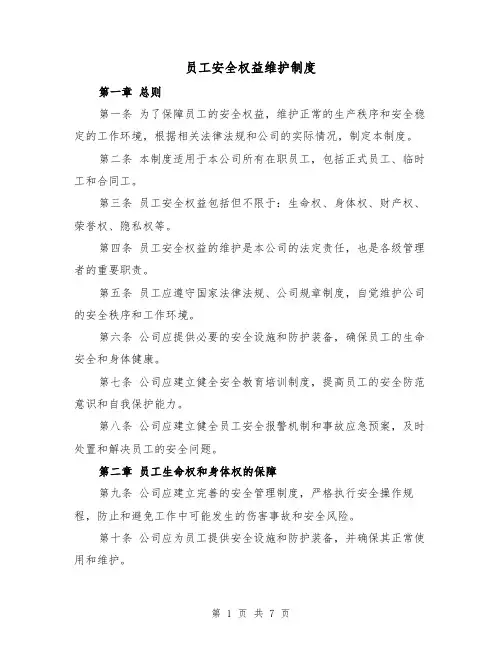 员工安全权益维护制度

第一章 总则

第一条 为了保障员工的安全权益，维护正常的生产秩序和安全稳定的工作环境，根据相关法律法规和公司的实际情况，制定本制度。

第二条 本制度适用于本公司所有在职员工，包括正式员工、临时工和合同工。

第三条 员工安全权益包括但不限于：生命权、身体权、财产权、荣誉权、隐私权等。

第四条 员工安全权益的维护是本公司的法定责任，也是各级管理者的重要职责。

第五条 员工应遵守国家法律法规、公司规章制度，自觉维护公司的安全秩序和工作环境。

第六条 公司应提供必要的安全设施和防护装备，确保员工的生命安全和身体健康。

第七条 公司应建立健全安全教育培训制度，提高员工的安全防范意识和自我保护能力。

第八条 公司应建立健全员工安全报警机制和事故应急预案，及时处置和解决员工的安全问题。

第二章 员工生命权和身体权的保障

第九条 公司应建立完善的安全管理制度，严格执行安全操作规程，防止和避免工作中可能发生的伤害事故和安全风险。

第十条 公司应为员工提供安全设施和防护装备，并确保其正常使用和维护。

第 1 页 共 7 页